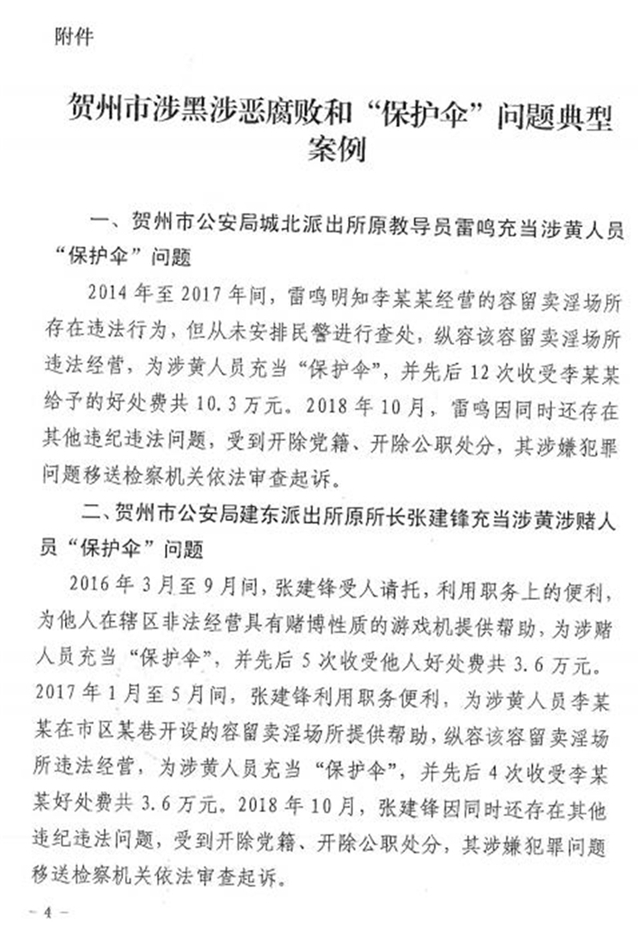 附件

贺州市涉黑涉恶腐败和“保护伞”问题典型案例

一、贺州市公安局城北派出所原教导员雷鸣充当涉黄人员“保护伞”问题

2014年至2017年间，雷鸣明知李某某经营的容留卖淫场所存在违法行为，但从未安排民警进行查处，纵容该容留卖淫场所违法经营，为涉黄人员充当“保护伞”，并先后12次收受李某某给予的好处费共10.3万元。2018年10月，雷鸣因同时还存在其他违纪违法问题，受到开除党籍、开除公职处分，其涉嫌犯罪问题移送检察机关依法审查起诉。

二、贺州市公安局建东派出所原所长张建锋充当涉黄涉赌人员“保护伞”问题

2016年3月至9月间，张建锋受人请托，利用职务上的便利，为他人在辖区非法经营具有赌博性质的游戏机提供帮助，为涉赌人员充当“保护伞”，并先后5次收受他人好处费共3.6万元。2017年1月至5月间，张建锋利用职务便利，为涉黄人员李某某在市区某巷开设的容留卖淫场所提供帮助，纵容该容留卖淫场所违法经营，为涉黄人员充当“保护伞”，并先后4次收受李某某好处费共3.6万元。2018年10月，张建锋因同时还存在其他违纪违法问题，受到开除党籍、开除公职处分，其涉嫌犯罪问题移送检察机关依法审查起诉。

- 4 -